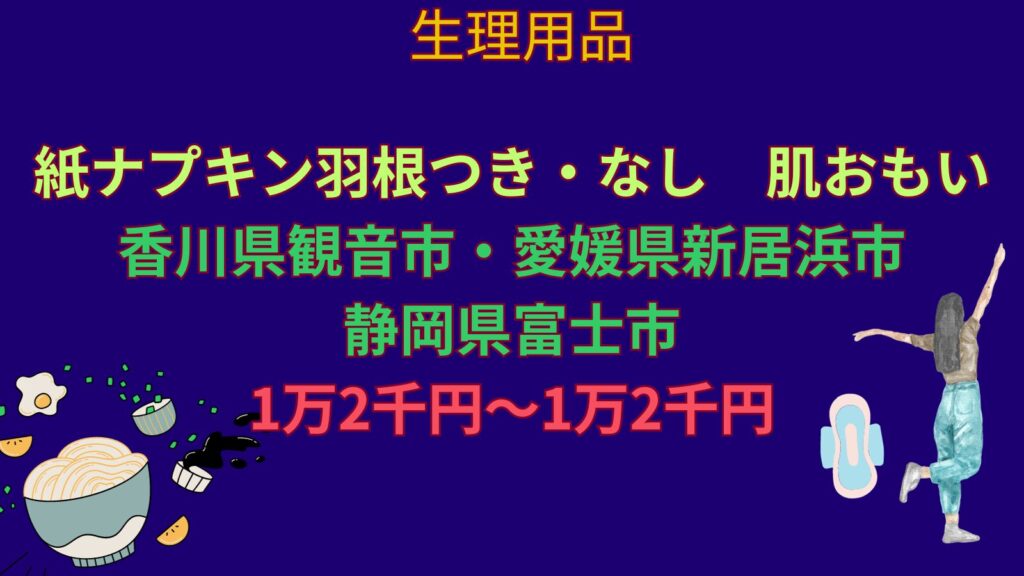 生理用品

紙ナプキン羽根つき・なし　肌おもい
香川県観音市・愛媛県新居浜市
静岡県富士市
1万2千円～1万2千円